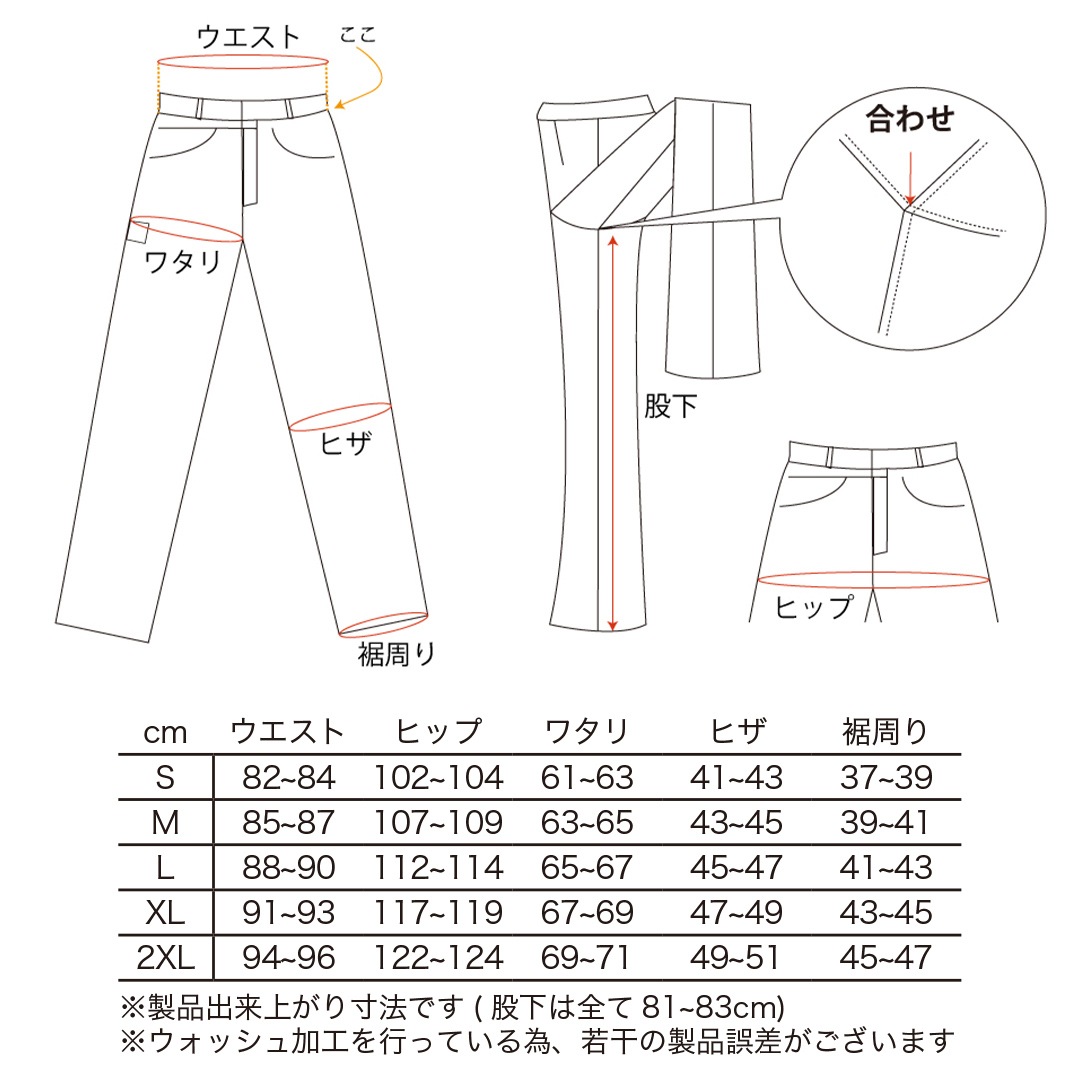 ウエスト
ここ
ワタリ
ヒザ
裾周り
合わせ
股下
ヒップ

| cm | ウエスト | ヒップ | ワタリ | ヒザ | 裾周り |
|---|---|---|---|---|---|
| S | 82~84 | 102~104 | 61~63 | 41~43 | 37~39 |
| M | 85~87 | 107~109 | 63~65 | 43~45 | 39~41 |
| L | 88~90 | 112~114 | 65~67 | 45~47 | 41~43 |
| XL | 91~93 | 117~119 | 67~69 | 47~49 | 43~45 |
| 2XL | 94~96 | 122~124 | 69~71 | 49~51 | 45~47 |

※製品出来上がり寸法です ( 股下は全て 81~83cm)
※ウォッシュ加工を行っている為、若干の製品誤差がございます